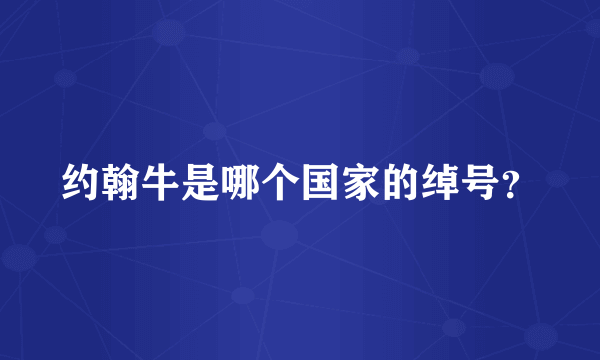 约翰牛是哪个国家的绰号？